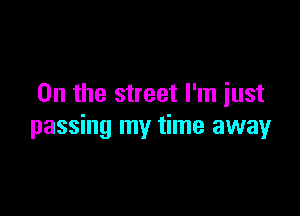 On the street I'm just
passing my time away